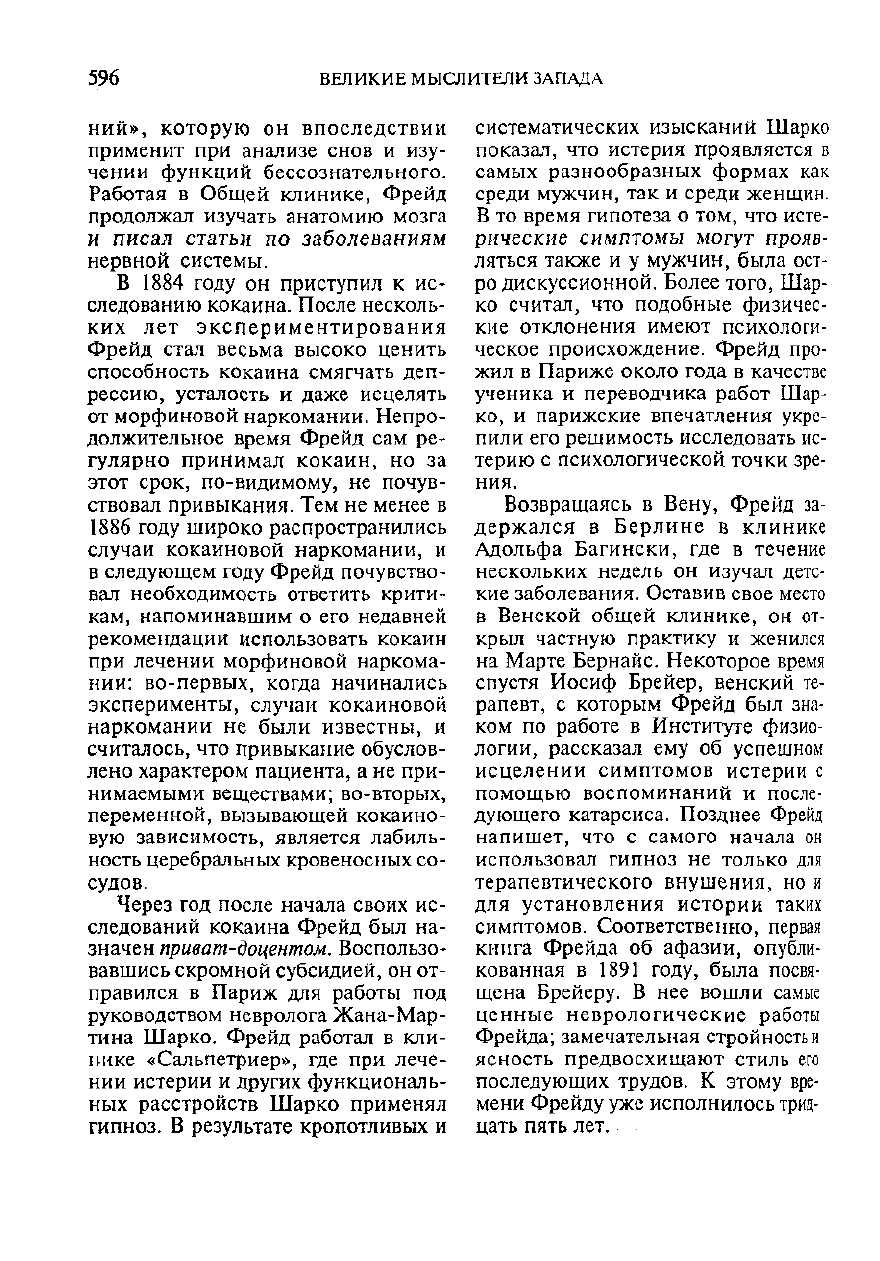 596 ВЕЛИКИЕ МЫСЛИТЕЛИ ЗАПАДА

ний», которую он впоследствии применит при анализе снов и изучении функций бессознательного. Работая в Общей клинике, Фрейд продолжал изучать анатомию мозга и писал статьи по заболеваниям нервной системы.

В 1884 году он приступил к исследованию кокаина. После нескольких лет экспериментирования Фрейд стал весьма высоко ценить способность кокаина смягчать депрессию, усталость и даже исцелять от морфиновой наркомании. Непродолжительное время Фрейд сам регулярно принимал кокаин, но за этот срок, по-видимому, не почувствовал привыкания. Тем не менее в 1886 году широко распространились случаи кокаиновой наркомании, и в следующем году Фрейд почувствовал необходимость ответить критикам, напоминавшим о его недавней рекомендации использовать кокаин при лечении морфиновой наркомании: во-первых, когда начинались эксперименты, случаи кокаиновой наркомании не были известны, и считалось, что привыкание обусловлено характером пациента, а не принимаемыми веществами; во-вторых, переменной, вызывающей кокаиновую зависимость, является лабильность церебральных кровеносных сосудов.

Через год после начала своих исследований кокаина Фрейд был назначен приват-доцентом. Воспользовавшись скромной субсидией, он отправился в Париж для работы под руководством невролога Жана-Мартина Шарко. Фрейд работал в клинике «Сальпетриер», где при лечении истерии и других функциональных расстройств Шарко применял гипноз. В результате кропотливых и систематических изысканий Шарко показал, что истерия проявляется в самых разнообразных формах как среди мужчин, так и среди женщин. В то время гипотеза о том, что истерические симптомы могут проявляться также и у мужчин, была остро дискуссионной. Более того, Шарко считал, что подобные физические отклонения имеют психологическое происхождение. Фрейд прожил в Париже около года в качестве ученика и переводчика работ Шарко, и парижские впечатления укрепили его решимость исследовать истерию с психологической точки зрения.

Возвращаясь в Вену, Фрейд задержался в Берлине в клинике Адольфа Багински, где в течение нескольких недель он изучал детские заболевания. Оставив свое место в Венской общей клинике, он открыл частную практику и женился на Марте Бернайс. Некоторое время спустя Иосиф Брейер, венский терапевт, с которым Фрейд был знаком по работе в Институте физиологии, рассказал ему об успешном исцелении симптомов истерии с помощью воспоминаний и последующего катарсиса. Позднее Фрейд напишет, что с самого начала он использовал гипноз не только для терапевтического внушения, но и для установления истории таких симптомов. Соответственно, первая книга Фрейда об афазии, опубликованная в 1891 году, была посвящена Брейеру. В нее вошли самые ценные неврологические работы Фрейда; замечательная стройность и ясность предвосхищают стиль его последующих трудов. К этому времени Фрейду уже исполнилось тридцать пять лет.